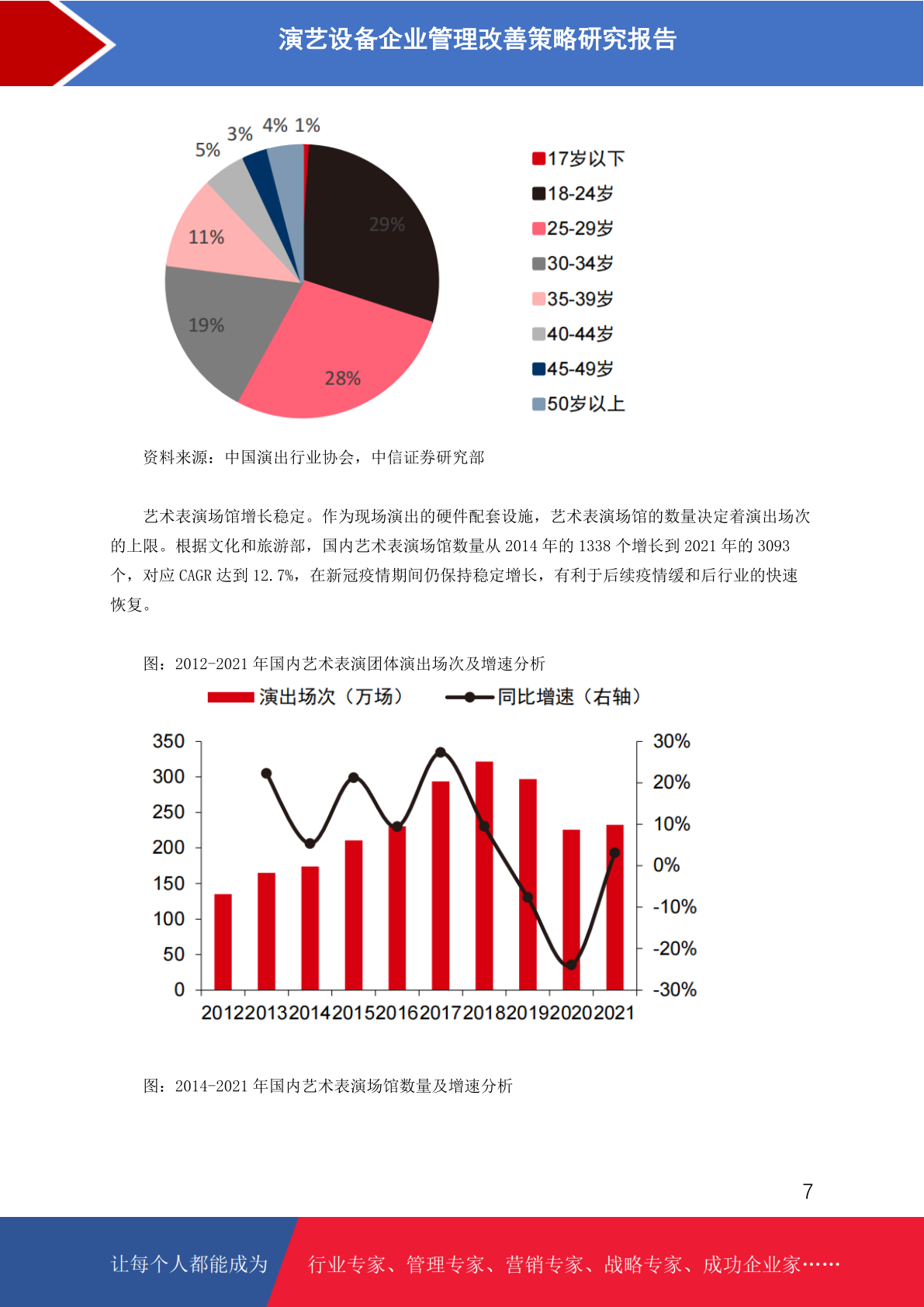 演艺设备企业管理改善策略研究报告

5% 3% 4% 1%

29%

11%

19%

28%

17岁以下
18-24岁
25-29岁
30-34岁
35-39岁
40-44岁
45-49岁
50岁以上

资料来源：中国演出行业协会，中信证券研究部

艺术表演场馆增长稳定。作为现场演出的硬件配套设施，艺术表演场馆的数量决定着演出场次的上限。根据文化和旅游部，国内艺术表演场馆数量从 2014 年的 1338 个增长到 2021 年的 3093 个，对应 CAGR 达到 12.7%，在新冠疫情期间仍保持稳定增长，有利于后续疫情缓和后行业的快速恢复。

图：2012-2021 年国内艺术表演团体演出场次及增速分析

演出场次（万场） 同比增速（右轴）

350
300
250
200
150
100
50
0

30%
20%
10%
0%
-10%
-20%
-30%

2012 2013 2014 2015 2016 2017 2018 2019 2020 2021

图：2014-2021 年国内艺术表演场馆数量及增速分析

7

让每个人都能成为 行业专家、管理专家、营销专家、战略专家、成功企业家……